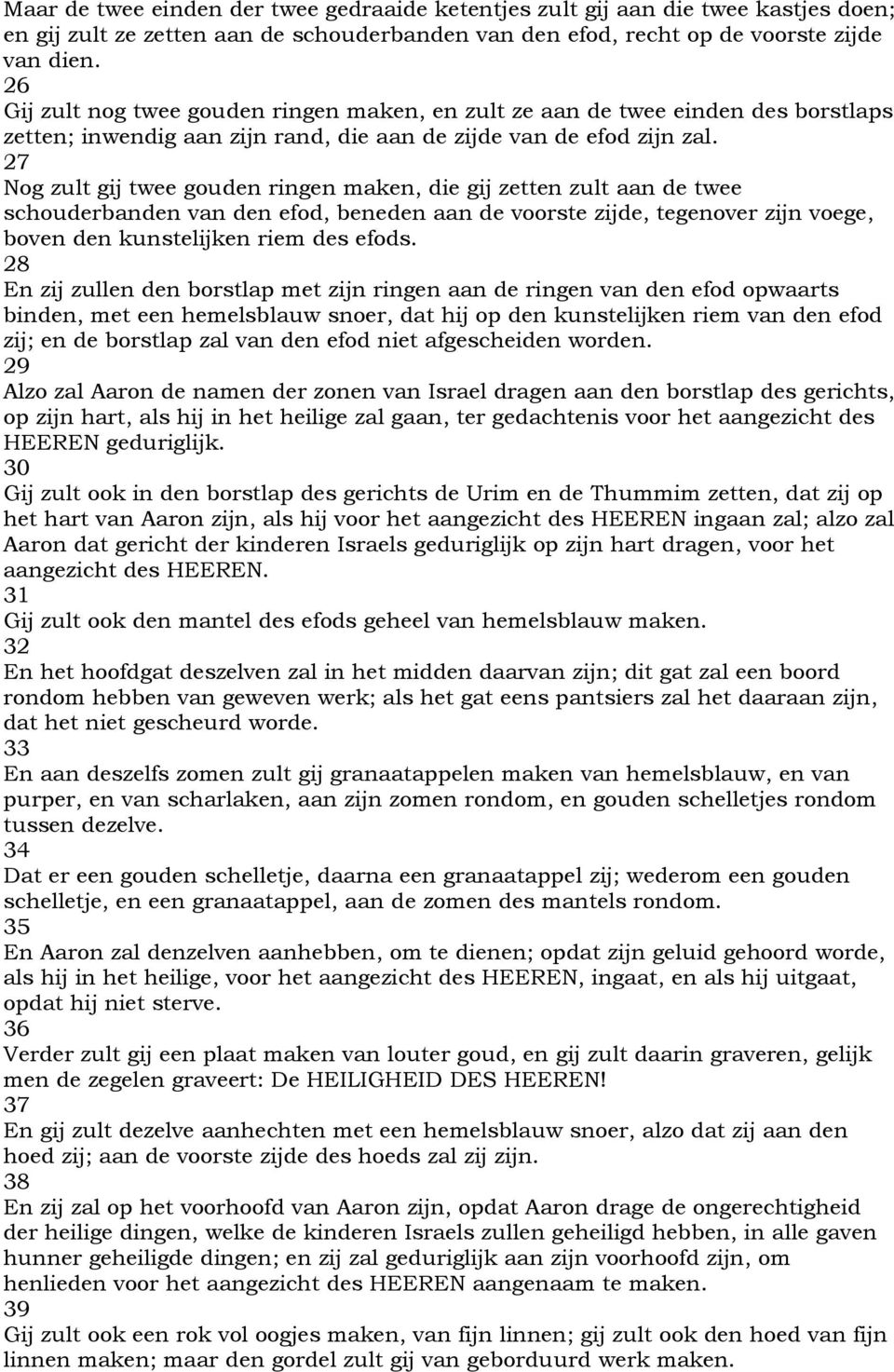 Maar de twee einden der twee gedraaide ketentjes zult gij aan die twee kastjes doen; en gij zult ze zetten aan de schouderbanden van den efod, recht op de voorste zijde van dien.
26
Gij zult nog twee gouden ringen maken, en zult ze aan de twee einden des borstlaps zetten; inwendig aan zijn rand, die aan de zijde van de efod zijn zal.
27
Nog zult gij twee gouden ringen maken, die gij zetten zult aan de twee schouderbanden van den efod, beneden aan de voorste zijde, tegenover zijn voege, boven den kunstelijken riem des efods.
28
En zij zullen den borstlap met zijn ringen aan de ringen van den efod opwaarts binden, met een hemelsblauw snoer, dat hij op den kunstelijken riem van den efod zij; en de borstlap zal van den efod niet afgescheiden worden.
29
Alzo zal Aaron de namen der zonen van Israel dragen aan den borstlap des gerichts, op zijn hart, als hij in het heilige zal gaan, ter gedachtenis voor het aangezicht des HEEREN geduriglijk.
30
Gij zult ook in den borstlap des gerichts de Urim en de Thummim zetten, dat zij op het hart van Aaron zijn, als hij voor het aangezicht des HEEREN ingaan zal; alzo zal Aaron dat gericht der kinderen Israels geduriglijk op zijn hart dragen, voor het aangezicht des HEEREN.
31
Gij zult ook den mantel des efods geheel van hemelsblauw maken.
32
En het hoofdgat deszelven zal in het midden daarvan zijn; dit gat zal een boord rondom hebben van geweven werk; als het gat eens pantsiers zal het daaraan zijn, dat het niet gescheurd worde.
33
En aan deszelfs zomen zult gij granaatappelen maken van hemelsblauw, en van purper, en van scharlaken, aan zijn zomen rondom, en gouden schelletjes rondom tussen dezelve.
34
Dat er een gouden schelletje, daarna een granaatappel zij; wederom een gouden schelletje, en een granaatappel, aan de zomen des mantels rondom.
35
En Aaron zal denzelven aanhebben, om te dienen; opdat zijn geluid gehoord worde, als hij in het heilige, voor het aangezicht des HEEREN, ingaat, en als hij uitgaat, opdat hij niet sterve.
36
Verder zult gij een plaat maken van louter goud, en gij zult daarin graveren, gelijk men de zegelen graveert: De HEILIGHEID DES HEEREN!
37
En gij zult dezelve aanhechten met een hemelsblauw snoer, alzo dat zij aan den hoed zij; aan de voorste zijde des hoeds zal zij zijn.
38
En zij zal op het voorhoofd van Aaron zijn, opdat Aaron drage de ongerechtigheid der heilige dingen, welke de kinderen Israels zullen geheiligd hebben, in alle gaven hunner geheiligde dingen; en zij zal geduriglijk aan zijn voorhoofd zijn, om henlieden voor het aangezicht des HEEREN aangenaam te maken.
39
Gij zult ook een rok vol oogjes maken, van fijn linnen; gij zult ook den hoed van fijn linnen maken; maar den gordel zult gij van geborduurd werk maken.